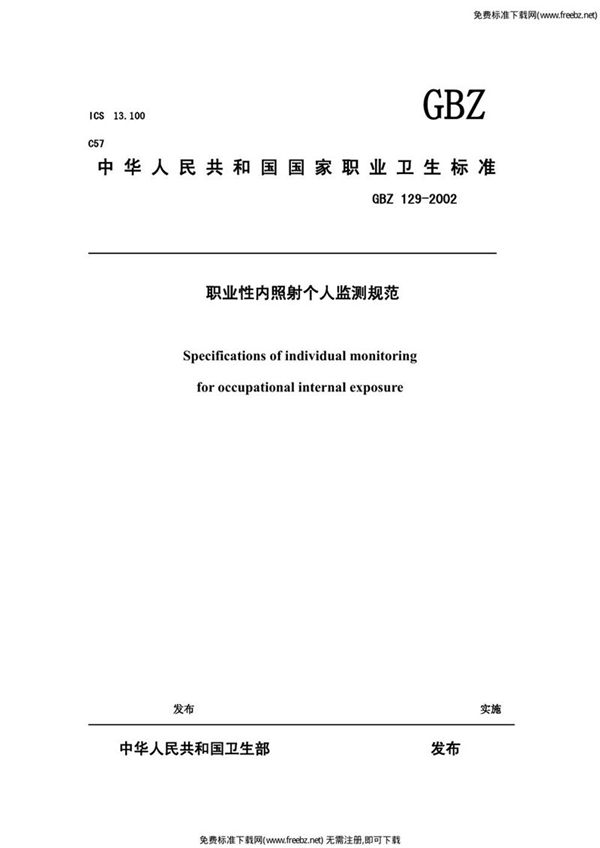 免费标准下载网(www.freebz.net)

ICS 13.100

GBZ

C57

中华人民共和国国家职业卫生标准

GBZ 129-2002

职业性内照射个人监测规范

Specifications of individual monitoring

for occupational internal exposure

发布

实施

中华人民共和国卫生部

发布

免费标准下载网(www.freebz.net) 无需注册,即可下载